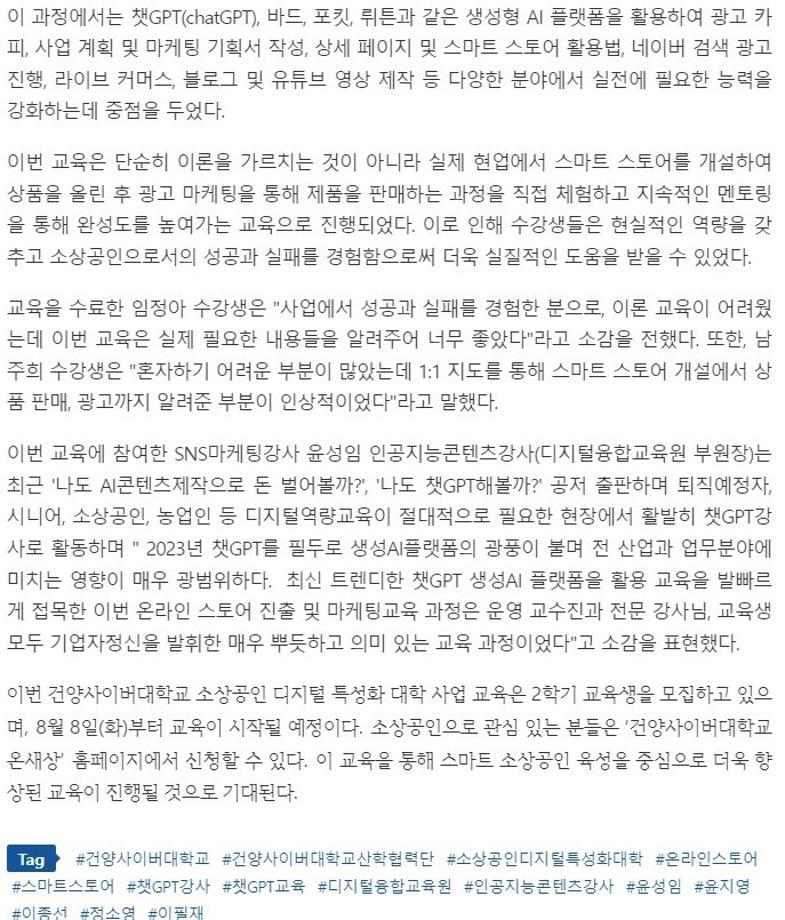 이 과정에서는 챗GPT(chatGPT), 바드, 포킷, 뤼튼과 같은 생성형 AI 플랫폼을 활용하여 광고 카피, 사업 계획 및 마케팅 기획서 작성, 상세 페이지 및 스마트 스토어 활용법, 네이버 검색 광고 진행, 라이브 커머스, 블로그 및 유튜브 영상 제작 등 다양한 분야에서 실전에 필요한 능력을 강화하는데 중점을 두었다.

이번 교육은 단순히 이론을 가르치는 것이 아니라 실제 현업에서 스마트 스토어를 개설하여 상품을 올린 후 광고 마케팅을 통해 제품을 판매하는 과정을 직접 체험하고 지속적인 멘토링을 통해 완성도를 높여가는 교육으로 진행되었다. 이로 인해 수강생들은 현실적인 역량을 갖추고 소상공인으로서의 성공과 실패를 경험함으로써 더욱 실질적인 도움을 받을 수 있었다.

교육을 수료한 임정아 수강생은 "사업에서 성공과 실패를 경험한 분으로, 이론 교육이 어려웠는데 이번 교육은 실제 필요한 내용들을 알려주어 너무 좋았다"라고 소감을 전했다. 또한, 남주희 수강생은 "혼자하기 어려운 부분이 많았는데 1:1 지도를 통해 스마트 스토어 개설에서 상품 판매, 광고까지 알려준 부분이 인상적이었다"라고 말했다.

이번 교육에 참여한 SNS마케팅강사 윤성임 인공지능콘텐츠강사(디지털융합교육원 부원장)는 최근 '나도 AI콘텐츠제작으로 돈 벌어볼까?', '나도 챗GPT해볼까?' 공저 출판하며 퇴직예정자, 시니어, 소상공인, 농업인 등 디지털역량교육이 절대적으로 필요한 현장에서 활발히 챗GPT강사로 활동하며 " 2023년 챗GPT를 필두로 생성AI플랫폼의 광풍이 불며 전 산업과 업무분야에 미치는 영향이 매우 광범위하다. 최신 트렌디한 챗GPT 생성AI 플랫폼을 활용 교육을 발빠르게 접목한 이번 온라인 스토어 진출 및 마케팅교육 과정은 운영 교수진과 전문 강사님, 교육생 모두 기업자정신을 발휘한 매우 뿌듯하고 의미 있는 교육 과정이었다"고 소감을 표현했다.

이번 건양사이버대학교 소상공인 디지털 특성화 대학 사업 교육은 2학기 교육생을 모집하고 있으며, 8월 8일(화)부터 교육이 시작될 예정이다. 소상공인으로 관심 있는 분들은 '건양사이버대학교 온새상' 홈페이지에서 신청할 수 있다. 이 교육을 통해 스마트 소상공인 육성을 중심으로 더욱 향상된 교육이 진행될 것으로 기대된다.

Tag #건양사이버대학교 #건양사이버대학교산학협력단 #소상공인디지털특성화대학 #온라인스토어 #스마트스토어 #챗GPT강사 #챗GPT교육 #디지털융합교육원 #인공지능콘텐츠강사 #윤성임 #윤지영 #이종선 #정소영 #이필재